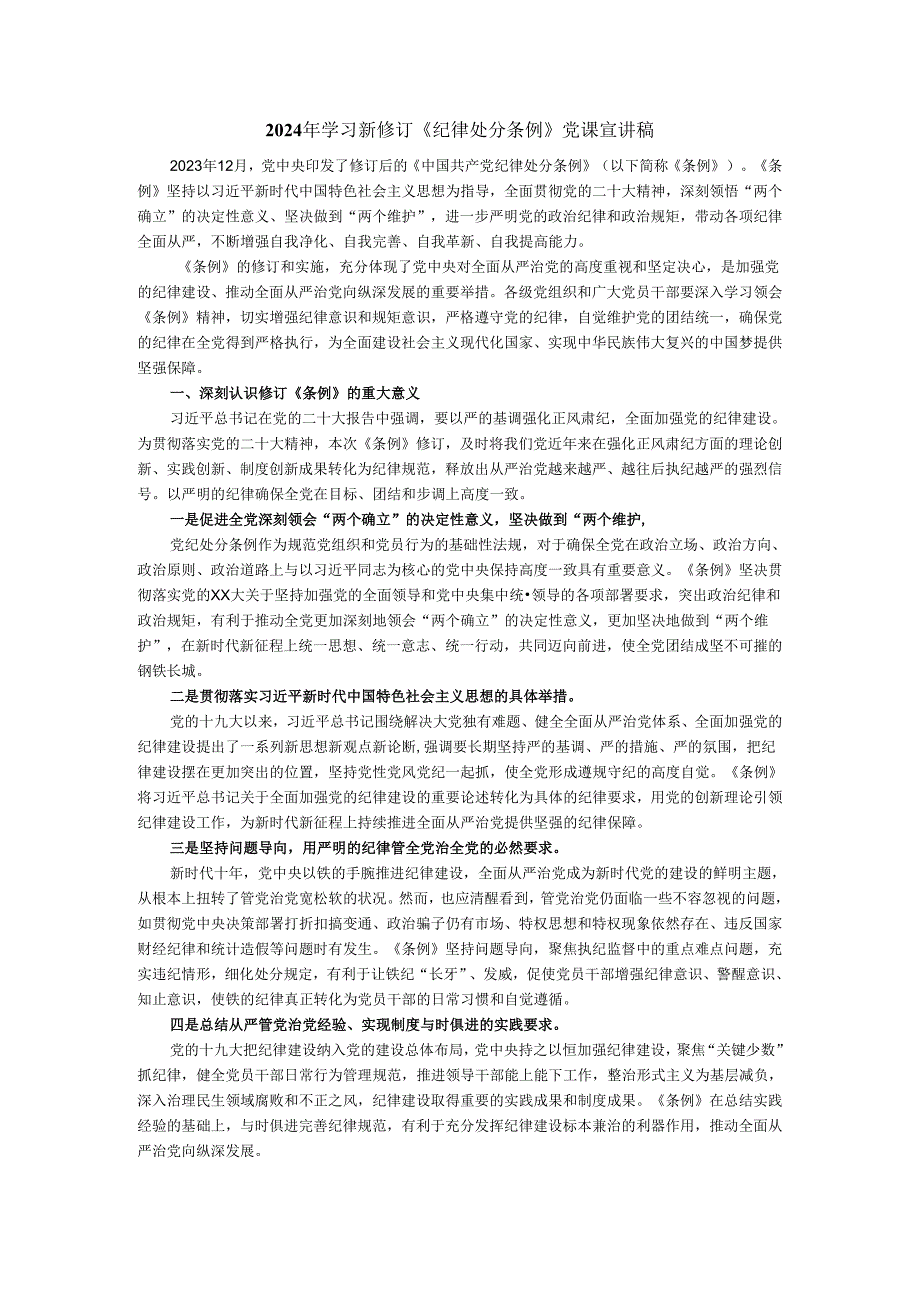 2024年学习新修订《纪律处分条例》党课宣讲稿

2023年12月，党中央印发了修订后的《中国共产党纪律处分条例》（以下简称《条例》）。《条例》坚持以习近平新时代中国特色社会主义思想为指导，全面贯彻党的二十大精神，深刻领悟“两个确立”的决定性意义、坚决做到“两个维护”，进一步严明党的政治纪律和政治规矩，带动各项纪律全面从严，不断增强自我净化、自我完善、自我革新、自我提高能力。

《条例》的修订和实施，充分体现了党中央对全面从严治党的高度重视和坚定决心，是加强党的纪律建设、推动全面从严治党向纵深发展的重要举措。各级党组织和广大党员干部要深入学习领会《条例》精神，切实增强纪律意识和规矩意识，严格遵守党的纪律，自觉维护党的团结统一，确保党的纪律在全党得到严格执行，为全面建设社会主义现代化国家、实现中华民族伟大复兴的中国梦提供坚强保障。

一、深刻认识修订《条例》的重大意义

习近平总书记在党的二十大报告中强调，要以严的基调强化正风肃纪，全面加强党的纪律建设。为贯彻落实党的二十大精神，本次《条例》修订，及时将我们党近年来在强化正风肃纪方面的理论创新、实践创新、制度创新成果转化为纪律规范，释放出从严治党越来越严、越往后执纪越严的强烈信号。以严明的纪律确保全党在目标、团结和步调上高度一致。

一是促进全党深刻领会“两个确立”的决定性意义，坚决做到“两个维护，

党纪处分条例作为规范党组织和党员行为的基础性法规，对于确保全党在政治立场、政治方向、政治原则、政治道路上与以习近平同志为核心的党中央保持高度一致具有重要意义。《条例》坚决贯彻落实党的XX大关于坚持加强党的全面领导和党中央集中统•领导的各项部署要求，突出政治纪律和政治规矩，有利于推动全党更加深刻地领会“两个确立”的决定性意义，更加坚决地做到“两个维护”，在新时代新征程上统一思想、统一意志、统一行动，共同迈向前进，使全党团结成坚不可摧的钢铁长城。

二是贯彻落实习近平新时代中国特色社会主义思想的具体举措。

党的十九大以来，习近平总书记围绕解决大党独有难题、健全全面从严治党体系、全面加强党的纪律建设提出了一系列新思想新观点新论断，强调要长期坚持严的基调、严的措施、严的氛围，把纪律建设摆在更加突出的位置，坚持党性党风党纪一起抓，使全党形成遵规守纪的高度自觉。《条例》将习近平总书记关于全面加强党的纪律建设的重要论述转化为具体的纪律要求，用党的创新理论引领纪律建设工作，为新时代新征程上持续推进全面从严治党提供坚强的纪律保障。

三是坚持问题导向，用严明的纪律管全党治全党的必然要求。

新时代十年，党中央以铁的手腕推进纪律建设，全面从严治党成为新时代党的建设的鲜明主题，从根本上扭转了管党治党宽松软的状况。然而，也应清醒看到，管党治党仍面临一些不容忽视的问题，如贯彻党中央决策部署打折扣搞变通、政治骗子仍有市场、特权思想和特权现象依然存在、违反国家财经纪律和统计造假等问题时有发生。《条例》坚持问题导向，聚焦执纪监督中的重点难点问题，充实违纪情形，细化处分规定，有利于让铁纪“长牙”、发威，促使党员干部增强纪律意识、警醒意识、知止意识，使铁的纪律真正转化为党员干部的日常习惯和自觉遵循。

四是总结从严管党治党经验、实现制度与时俱进的实践要求。

党的十九大把纪律建设纳入党的建设总体布局，党中央持之以恒加强纪律建设，聚焦“关键少数”抓纪律，健全党员干部日常行为管理规范，推进领导干部能上能下工作，整治形式主义为基层减负，深入治理民生领域腐败和不正之风，纪律建设取得重要的实践成果和制度成果。《条例》在总结实践经验的基础上，与时俱进完善纪律规范，有利于充分发挥纪律建设标本兼治的利器作用，推动全面从严治党向纵深发展。